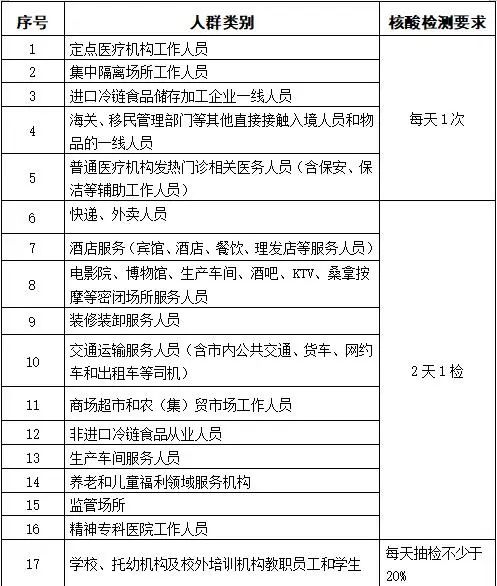 | 序号 | 人群类别 | 核酸检测要求 |
|---|---|---|
| 1 | 定点医疗机构工作人员 | 每天1次 |
| 2 | 集中隔离场所工作人员 | |
| 3 | 进口冷链食品储存加工企业一线人员 | |
| 4 | 海关、移民管理部门等其他直接接触入境人员和物品的一线人员 | |
| 5 | 普通医疗机构发热门诊相关医务人员（含保安、保洁等辅助工作人员） | |
| 6 | 快递、外卖人员 | 2天1检 |
| 7 | 酒店服务（宾馆、酒店、餐饮、理发店等服务人员） | |
| 8 | 电影院、博物馆、生产车间、酒吧、KTV、桑拿按摩等密闭场所服务人员 | |
| 9 | 装修装卸服务人员 | |
| 10 | 交通运输服务人员（含市内公共交通、货车、网约车和出租车等司机） | |
| 11 | 商场超市和农（集）贸市场工作人员 | |
| 12 | 非进口冷链食品从业人员 | |
| 13 | 生产车间服务人员 | |
| 14 | 养老和儿童福利领域服务机构 | |
| 15 | 监管场所 | |
| 16 | 精神专科医院工作人员 | |
| 17 | 学校、托幼机构及校外培训机构教职员工和学生 | 每天抽检不少于20% |